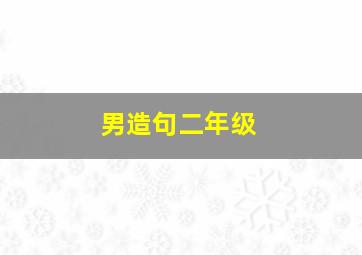 男造句二年级